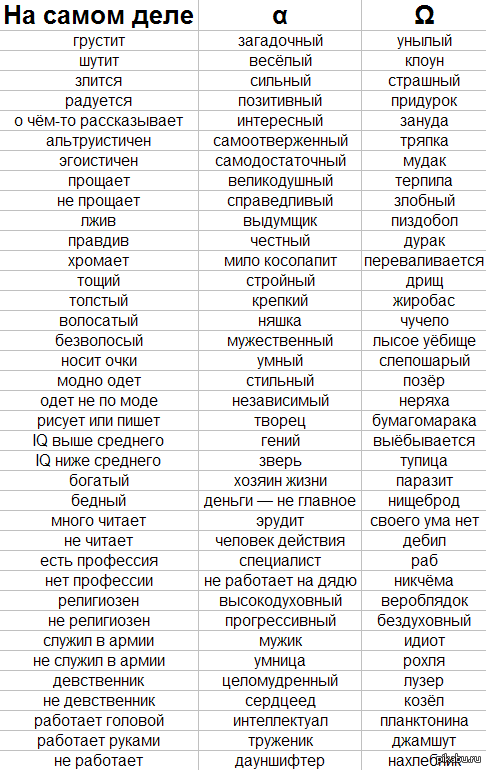 | На самом деле | α | Ω |
|---|---|---|
| грустит | загадочный | унылый |
| шутит | весёлый | клоун |
| злится | сильный | страшный |
| радуется | позитивный | придурок |
| о чём-то рассказывает | интересный | зануда |
| альтруистичен | самоотверженный | тряпка |
| эгоистичен | самодостаточный | мудак |
| прощает | великодушный | терпила |
| не прощает | справедливый | злобный |
| лжив | выдумщик | пиздобол |
| правдив | честный | дурак |
| хромает | мило косолапит | переваливается |
| тощий | стройный | дрищ |
| толстый | крепкий | жиробас |
| волосатый | няшка | чучело |
| безволосый | мужественный | лысое уёбище |
| носит очки | умный | слепошарый |
| модно одет | стильный | позёр |
| одет не по моде | независимый | неряха |
| рисует или пишет | творец | бумагомарака |
| IQ выше среднего | гений | выёбывается |
| IQ ниже среднего | зверь | тупица |
| богатый | хозяин жизни | паразит |
| бедный | деньги — не главное | нищеброд |
| много читает | эрудит | своего ума нет |
| не читает | человек действия | дебил |
| есть профессия | специалист | раб |
| нет профессии | не работает на дядю | никчёма |
| религиозен | высокодуховный | вероблядок |
| не религиозен | прогрессивный | бездуховный |
| служил в армии | мужик | идиот |
| не служил в армии | умница | рохля |
| девственник | целомудренный | лузер |
| не девственник | сердцеед | козёл |
| работает головой | интеллектуал | планктонина |
| работает руками | труженик | джамшут |
| не работает | дауншифтер | нахлебник |

pikabu.ru